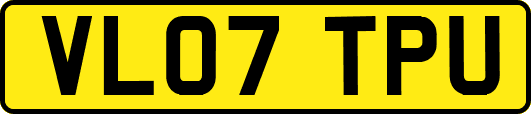 VL07 TPU